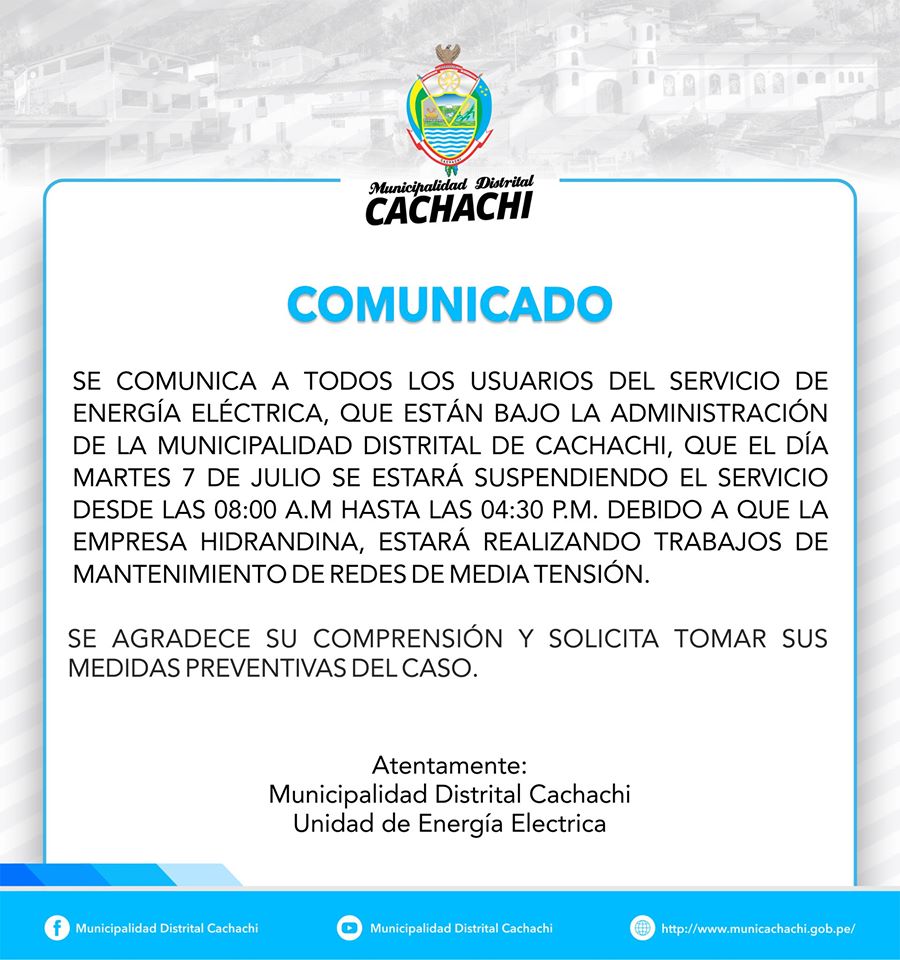 Municipalidad Distrital
CACHACHI

COMUNICADO

SE COMUNICA A TODOS LOS USUARIOS DEL SERVICIO DE ENERGÍA ELÉCTRICA, QUE ESTÁN BAJO LA ADMINISTRACIÓN DE LA MUNICIPALIDAD DISTRITAL DE CACHACHI, QUE EL DÍA MARTES 7 DE JULIO SE ESTARÁ SUSPENDIENDO EL SERVICIO DESDE LAS 08:00 A.M HASTA LAS 04:30 P.M. DEBIDO A QUE LA EMPRESA HIDRANDINA, ESTARÁ REALIZANDO TRABAJOS DE MANTENIMIENTO DE REDES DE MEDIA TENSIÓN.

SE AGRADECE SU COMPRENSIÓN Y SOLICITA TOMAR SUS MEDIDAS PREVENTIVAS DEL CASO.

Atentamente:
Municipalidad Distrital Cachachi
Unidad de Energía Electrica

Municipalidad Distrital Cachachi
Municipalidad Distrital Cachachi
http://www.municachachi.gob.pe/